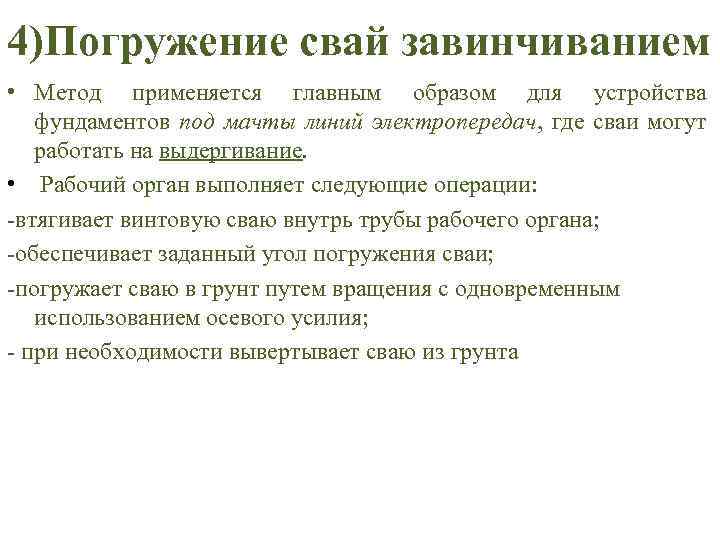 4)Погружение свай завинчиванием

• Метод применяется главным образом для устройства фундаментов под мачты линий электропередач, где сваи могут работать на выдергивание.

• Рабочий орган выполняет следующие операции:

-втягивает винтовую сваю внутрь трубы рабочего органа;

-обеспечивает заданный угол погружения сваи;

-погружает сваю в грунт путем вращения с одновременным использованием осевого усилия;

- при необходимости вывертывает сваю из грунта